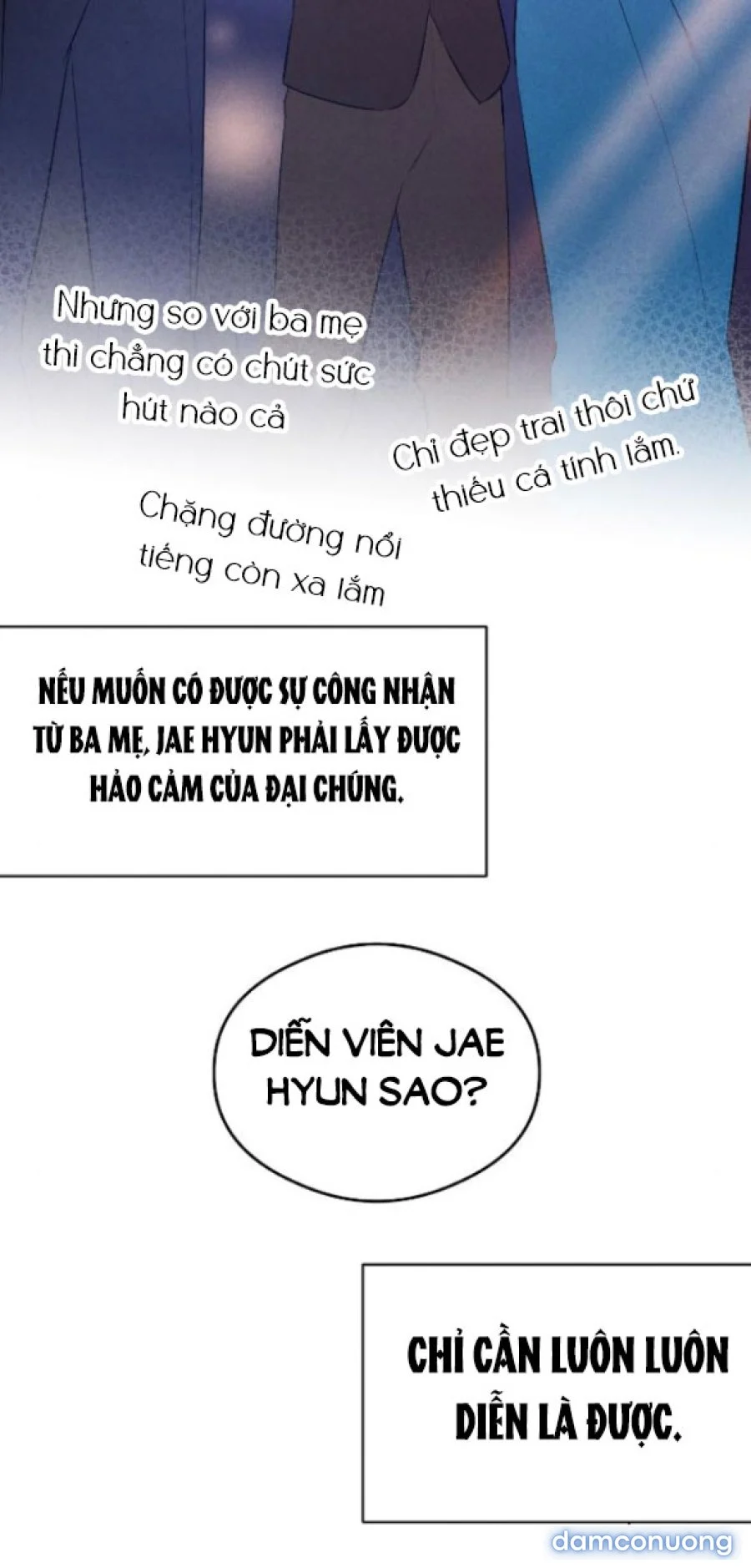 Nhưng so với ba mẹ thì chẳng có chút sức hút nào cả

Chỉ đẹp trai thôi chứ thiếu cá tính lắm.

Chặng đường nổi tiếng còn xa lắm

NẾU MUỐN CÓ ĐƯỢC SỰ CÔNG NHẬN TỪ BA MẸ, JAE HYUN PHẢI LẤY ĐƯỢC HẢO CẢM CỦA ĐẠI CHÚNG.

DIỄN VIÊN JAE HYUN SAO?

CHỈ CẦN LUÔN LUÔN DIỄN LÀ ĐƯỢC.

damconuong